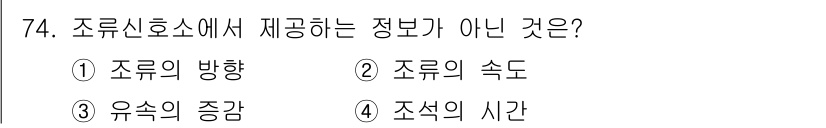 74. 조류신호소에서 제공하는 정보가 아닌 것은?

① 조류의 방향
② 조류의 속도
③ 유속의 증감
④ 조석의 시간